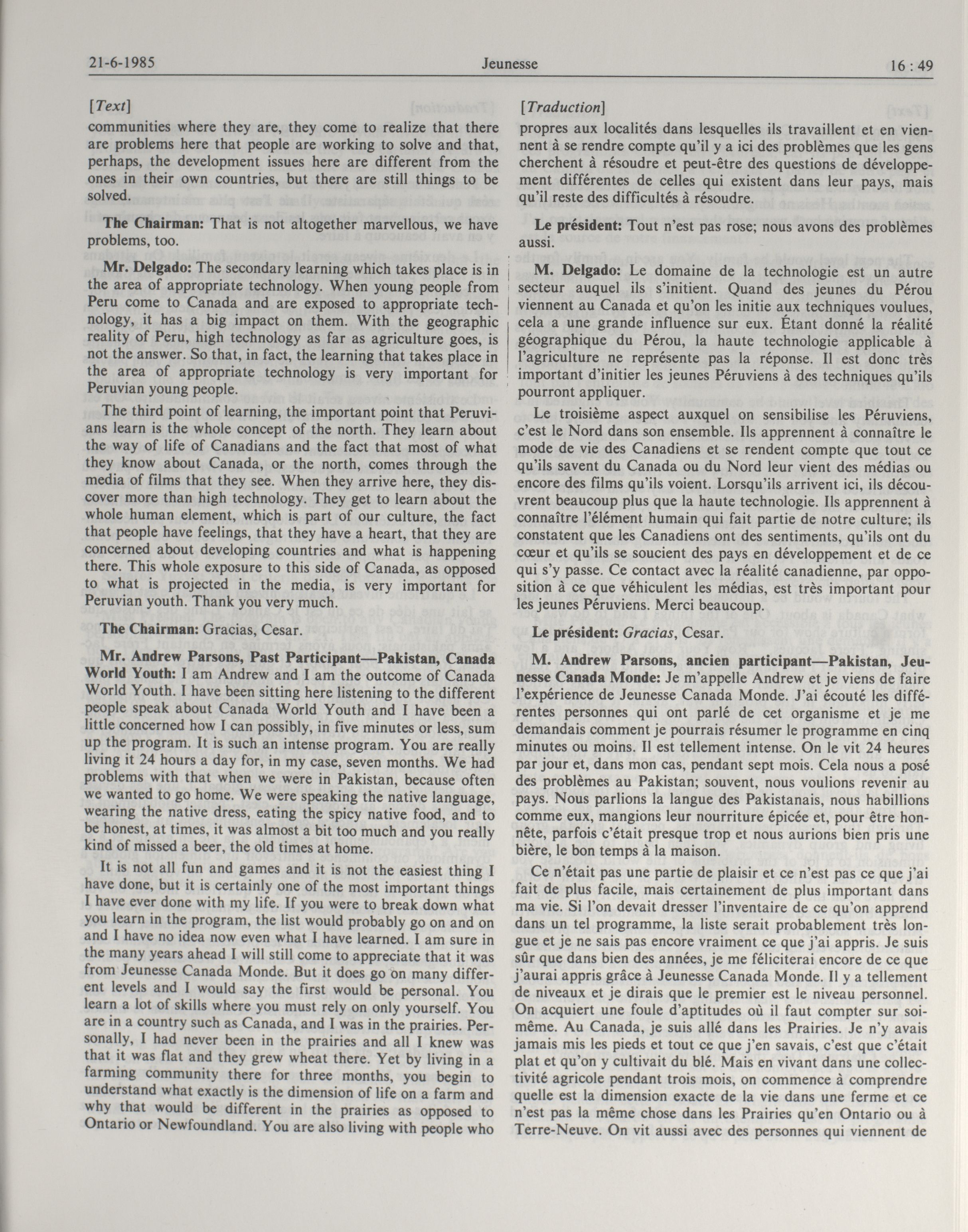 21-6-1985 Jeunesse 16 : 49

[Text]

communities where they are, they come to realize that there are problems here that people are working to solve and that, perhaps, the development issues here are different from the ones in their own countries, but there are still things to be solved.

The Chairman: That is not altogether marvellous, we have problems, too.

Mr. Delgado: The secondary learning which takes place is in the area of appropriate technology. When young people from Peru come to Canada and are exposed to appropriate technology, it has a big impact on them. With the geographic reality of Peru, high technology as far as agriculture goes, is not the answer. So that, in fact, the learning that takes place in the area of appropriate technology is very important for Peruvian young people.

The third point of learning, the important point that Peruvians learn is the whole concept of the north. They learn about the way of life of Canadians and the fact that most of what they know about Canada, or the north, comes through the media of films that they see. When they arrive here, they discover more than high technology. They get to learn about the whole human element, which is part of our culture, the fact that people have feelings, that they have a heart, that they are concerned about developing countries and what is happening there. This whole exposure to this side of Canada, as opposed to what is projected in the media, is very important for Peruvian youth. Thank you very much.

The Chairman: Gracias, Cesar.

Mr. Andrew Parsons, Past Participant—Pakistan, Canada World Youth: I am Andrew and I am the outcome of Canada World Youth. I have been sitting here listening to the different people speak about Canada World Youth and I have been a little concerned how I can possibly, in five minutes or less, sum up the program. It is such an intense program. You are really living it 24 hours a day for, in my case, seven months. We had problems with that when we were in Pakistan, because often we wanted to go home. We were speaking the native language, wearing the native dress, eating the spicy native food, and to be honest, at times, it was almost a bit too much and you really kind of missed a beer, the old times at home.

It is not all fun and games and it is not the easiest thing I have done, but it is certainly one of the most important things I have ever done with my life. If you were to break down what you learn in the program, the list would probably go on and on and I have no idea now even what I have learned. I am sure in the many years ahead I will still come to appreciate that it was from Jeunesse Canada Monde. But it does go on many different levels and I would say the first would be personal. You learn a lot of skills where you must rely on only yourself. You are in a country such as Canada, and I was in the prairies. Personally, I had never been in the prairies and all I knew was that it was flat and they grew wheat there. Yet by living in a farming community there for three months, you begin to understand what exactly is the dimension of life on a farm and why that would be different in the prairies as opposed to Ontario or Newfoundland. You are also living with people who

[Traduction]

propres aux localités dans lesquelles ils travaillent et en viennent à se rendre compte qu'il y a ici des problèmes que les gens cherchent à résoudre et peut-être des questions de développement différentes de celles qui existent dans leur pays, mais qu'il reste des difficultés à résoudre.

Le président: Tout n'est pas rose; nous avons des problèmes aussi.

M. Delgado: Le domaine de la technologie est un autre secteur auquel ils s'initient. Quand des jeunes du Pérou viennent au Canada et qu'on les initie aux techniques voulues, cela a une grande influence sur eux. Étant donné la réalité géographique du Pérou, la haute technologie applicable à l'agriculture ne représente pas la réponse. Il est donc très important d'initier les jeunes Péruviens à des techniques qu'ils pourront appliquer.

Le troisième aspect auxquel on sensibilise les Péruviens, c'est le Nord dans son ensemble. Ils apprennent à connaître le mode de vie des Canadiens et se rendent compte que tout ce qu'ils savent du Canada ou du Nord leur vient des médias ou encore des films qu'ils voient. Lorsqu'ils arrivent ici, ils découvrent beaucoup plus que la haute technologie. Ils apprennent à connaître l'élément humain qui fait partie de notre culture; ils constatent que les Canadiens ont des sentiments, qu'ils ont du cœur et qu'ils se soucient des pays en développement et de ce qui s'y passe. Ce contact avec la réalité canadienne, par opposition à ce que véhiculent les médias, est très important pour les jeunes Péruviens. Merci beaucoup.

Le président: Gracias, Cesar.

M. Andrew Parsons, ancien participant—Pakistan, Jeunesse Canada Monde: Je m'appelle Andrew et je viens de faire l'expérience de Jeunesse Canada Monde. J'ai écouté les différentes personnes qui ont parlé de cet organisme et je me demandais comment je pourrais résumer le programme en cinq minutes ou moins. Il est tellement intense. On le vit 24 heures par jour et, dans mon cas, pendant sept mois. Cela nous a posé des problèmes au Pakistan; souvent, nous voulions revenir au pays. Nous parlions la langue des Pakistanais, nous habillions comme eux, mangions leur nourriture épicée et, pour être honnête, parfois c'était presque trop et nous aurions bien pris une bière, le bon temps à la maison.

Ce n'était pas une partie de plaisir et ce n'est pas ce que j'ai fait de plus facile, mais certainement de plus important dans ma vie. Si l'on devait dresser l'inventaire de ce qu'on apprend dans un tel programme, la liste serait probablement très longue et je ne sais pas encore vraiment ce que j'ai appris. Je suis sûr que dans bien des années, je me féliciterai encore de ce que j'aurai appris grâce à Jeunesse Canada Monde. Il y a tellement de niveaux et je dirais que le premier est le niveau personnel. On acquiert une foule d'aptitudes où il faut compter sur soi-même. Au Canada, je suis allé dans les Prairies. Je n'y avais jamais mis les pieds et tout ce que j'en savais, c'est que c'était plat et qu'on y cultivait du blé. Mais en vivant dans une collectivité agricole pendant trois mois, on commence à comprendre quelle est la dimension exacte de la vie dans une ferme et ce n'est pas la même chose dans les Prairies qu'en Ontario ou à Terre-Neuve. On vit aussi avec des personnes qui viennent de